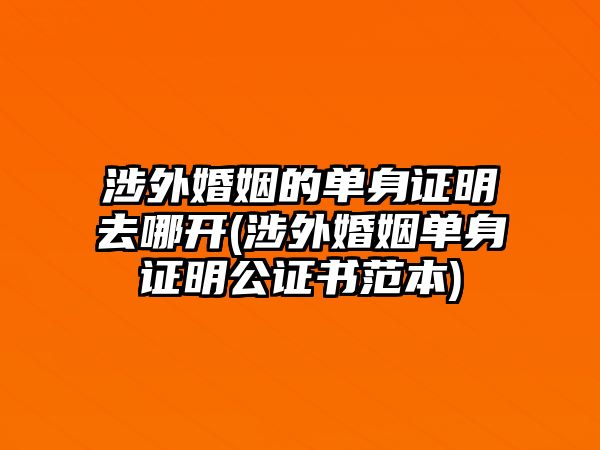 涉外婚姻的单身证明去哪开(涉外婚姻单身证明公证书范本)